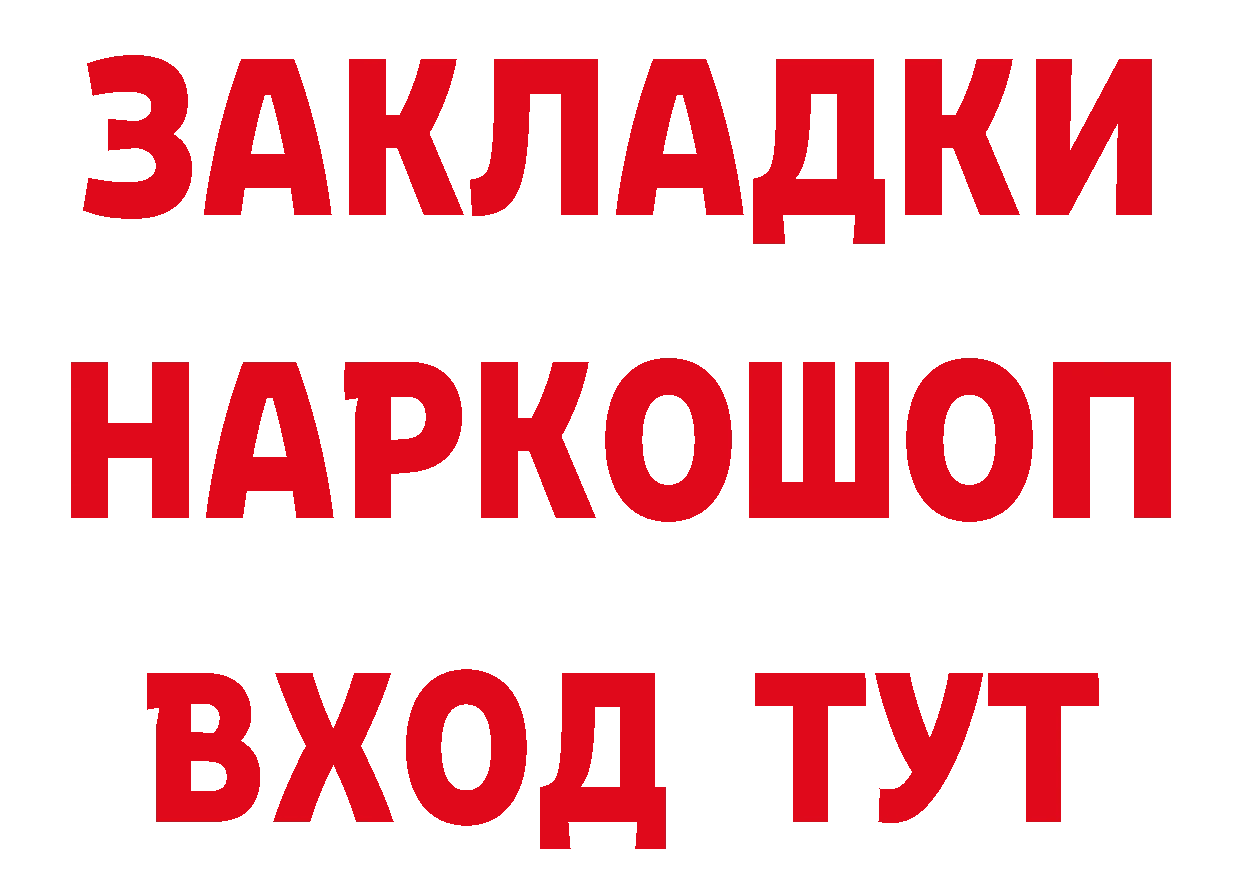 ЗАКЛАДКИ
НАРКОШОП
ВХОД ТУТ